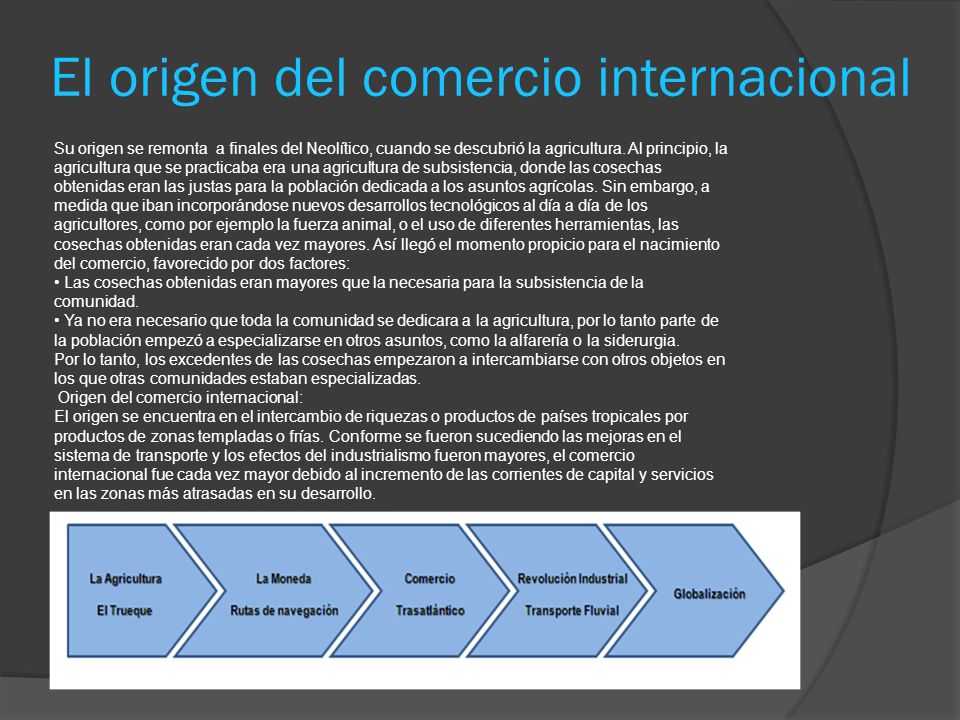 El origen del comercio internacional

Su origen se remonta a finales del Neolítico, cuando se descubrió la agricultura. Al principio, la agricultura que se practicaba era una agricultura de subsistencia, donde las cosechas obtenidas eran las justas para la población dedicada a los asuntos agrícolas. Sin embargo, a medida que iban incorporándose nuevos desarrollos tecnológicos al día a día de los agricultores, como por ejemplo la fuerza animal, o el uso de diferentes herramientas, las cosechas obtenidas eran cada vez mayores. Así llegó el momento propicio para el nacimiento del comercio, favorecido por dos factores:
• Las cosechas obtenidas eran mayores que la necesaria para la subsistencia de la comunidad.
• Ya no era necesario que toda la comunidad se dedicara a la agricultura, por lo tanto parte de la población empezó a especializarse en otros asuntos, como la alfarería o la siderurgia.
Por lo tanto, los excedentes de las cosechas empezaron a intercambiarse con otros objetos en los que otras comunidades estaban especializadas.
Origen del comercio internacional:
El origen se encuentra en el intercambio de riquezas o productos de países tropicales por productos de zonas templadas o frías. Conforme se fueron sucediendo las mejoras en el sistema de transporte y los efectos del industrialismo fueron mayores, el comercio internacional fue cada vez mayor debido al incremento de las corrientes de capital y servicios en las zonas más atrasadas en su desarrollo.

La Agricultura
El Trueque

La Moneda
Rutas de navegación

Comercio
Trasatlántico

Revolución Industrial
Transporte Fluvial

Globalización